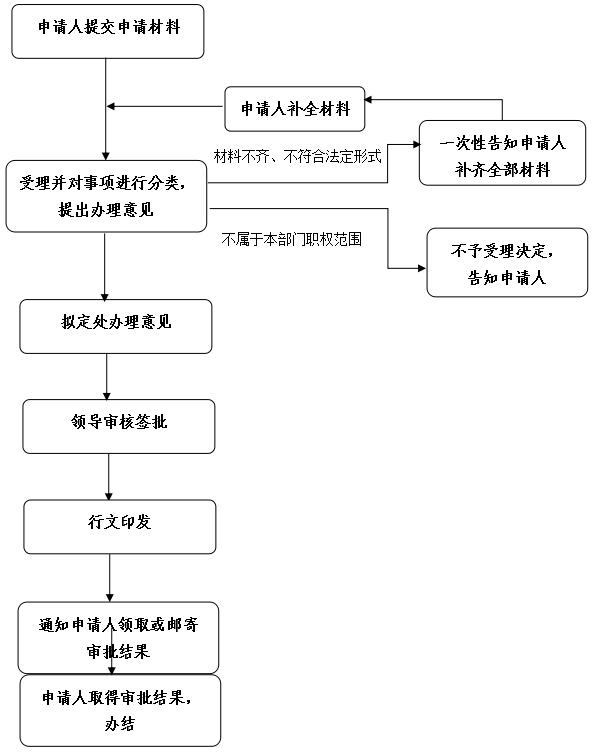 申请人提交申请材料

申请人补全材料

材料不齐、不符合法定形式

一次性告知申请人补齐全部材料

受理并对事项进行分类，提出办理意见

不属于本部门职权范围

不予受理决定，告知申请人

拟定处办理意见

领导审核签批

行文印发

通知申请人领取或邮寄审批结果

申请人取得审批结果，办结